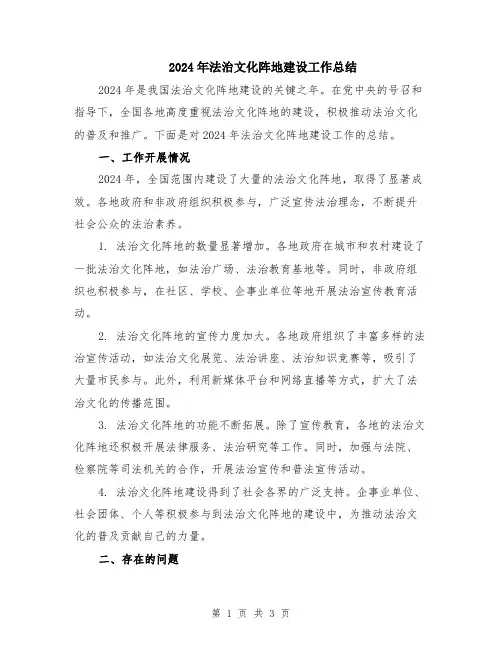 2024年法治文化阵地建设工作总结

2024年是我国法治文化阵地建设的关键之年。在党中央的号召和指导下，全国各地高度重视法治文化阵地的建设，积极推动法治文化的普及和推广。下面是对2024年法治文化阵地建设工作的总结。

一、工作开展情况

2024年，全国范围内建设了大量的法治文化阵地，取得了显著成效。各地政府和非政府组织积极参与，广泛宣传法治理念，不断提升社会公众的法治素养。

1. 法治文化阵地的数量显著增加。各地政府在城市和农村建设了一批法治文化阵地，如法治广场、法治教育基地等。同时，非政府组织也积极参与，在社区、学校、企事业单位等地开展法治宣传教育活动。

2. 法治文化阵地的宣传力度加大。各地政府组织了丰富多样的法治宣传活动，如法治文化展览、法治讲座、法治知识竞赛等，吸引了大量市民参与。此外，利用新媒体平台和网络直播等方式，扩大了法治文化的传播范围。

3. 法治文化阵地的功能不断拓展。除了宣传教育，各地的法治文化阵地还积极开展法律服务、法治研究等工作。同时，加强与法院、检察院等司法机关的合作，开展法治宣传和普法宣传活动。

4. 法治文化阵地建设得到了社会各界的广泛支持。企事业单位、社会团体、个人等积极参与到法治文化阵地的建设中，为推动法治文化的普及贡献自己的力量。

二、存在的问题

第 1 页 共 3 页